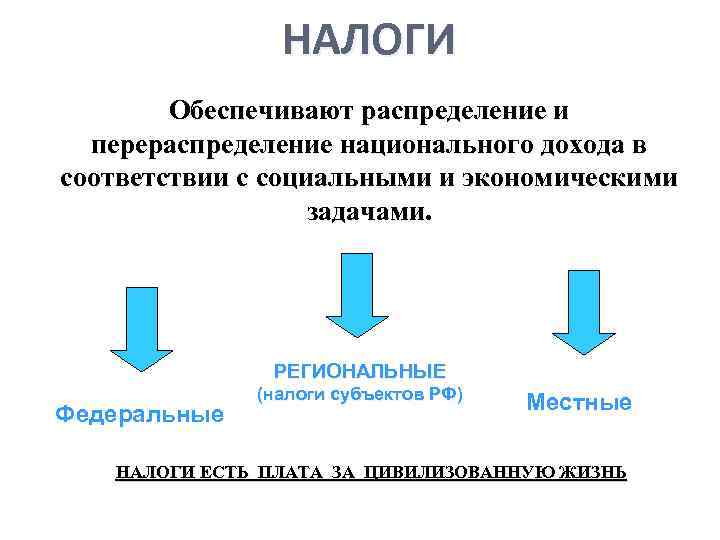 НАЛОГИ

Обеспечивают распределение и перераспределение национального дохода в соответствии с социальными и экономическими задачами.

Федеральные

РЕГИОНАЛЬНЫЕ
(налоги субъектов РФ)

Местные

НАЛОГИ ЕСТЬ ПЛАТА ЗА ЦИВИЛИЗОВАННУЮ ЖИЗНЬ